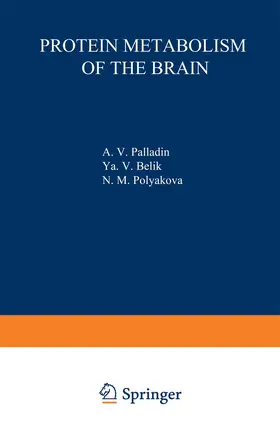 PROTEIN METABOLISM OF THE BRAIN

A. V. Palladin
Ya. V. Belik
N. M. Polyakova

Springer